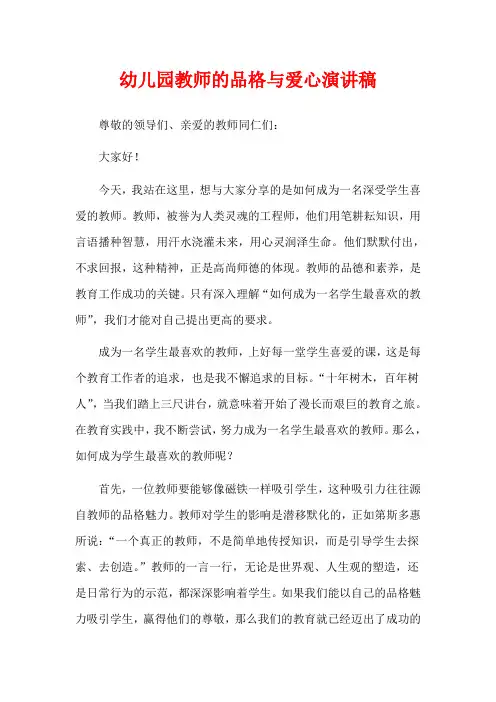 幼儿园教师的品格与爱心演讲稿

尊敬的领导们、亲爱的教师同仁们:

大家好!

今天,我站在这里,想与大家分享的是如何成为一名深受学生喜爱的教师。教师,被誉为人类灵魂的工程师,他们用笔耕耘知识,用言语播种智慧,用汗水浇灌未来,用心灵润泽生命。他们默默付出,不求回报,这种精神,正是高尚师德的体现。教师的品德和素养,是教育工作成功的关键。只有深入理解“如何成为一名学生最喜欢的教师”,我们才能对自己提出更高的要求。

成为一名学生最喜欢的教师,上好每一堂学生喜爱的课,这是每个教育工作者的追求,也是我不懈追求的目标。“十年树木,百年树人”,当我们踏上三尺讲台,就意味着开始了漫长而艰巨的教育之旅。在教育实践中,我不断尝试,努力成为一名学生最喜欢的教师。那么,如何成为学生最喜欢的教师呢?

首先,一位教师要能够像磁铁一样吸引学生,这种吸引力往往源自教师的品格魅力。教师对学生的影响是潜移默化的,正如第斯多惠所说:“一个真正的教师,不是简单地传授知识,而是引导学生去探索、去创造。”教师的一言一行,无论是世界观、人生观的塑造,还是日常行为的示范,都深深影响着学生。如果我们能以自己的品格魅力吸引学生,赢得他们的尊敬,那么我们的教育就已经迈出了成功的